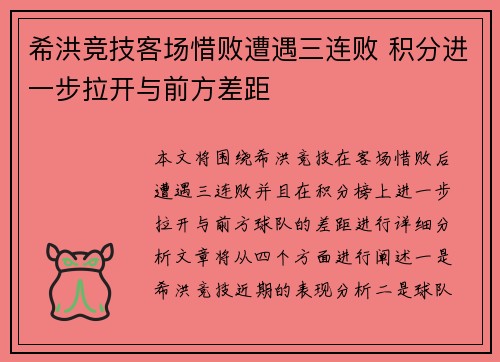 希洪竞技客场惜败遭遇三连败 积分进一步拉开与前方差距

本文将围绕希洪竞技在客场惜败后遭遇三连败并且在积分榜上进一步拉开与前方球队的差距进行详细分析文章将从四个方面进行阐述一是希洪竞技近期的表现分析二是球队